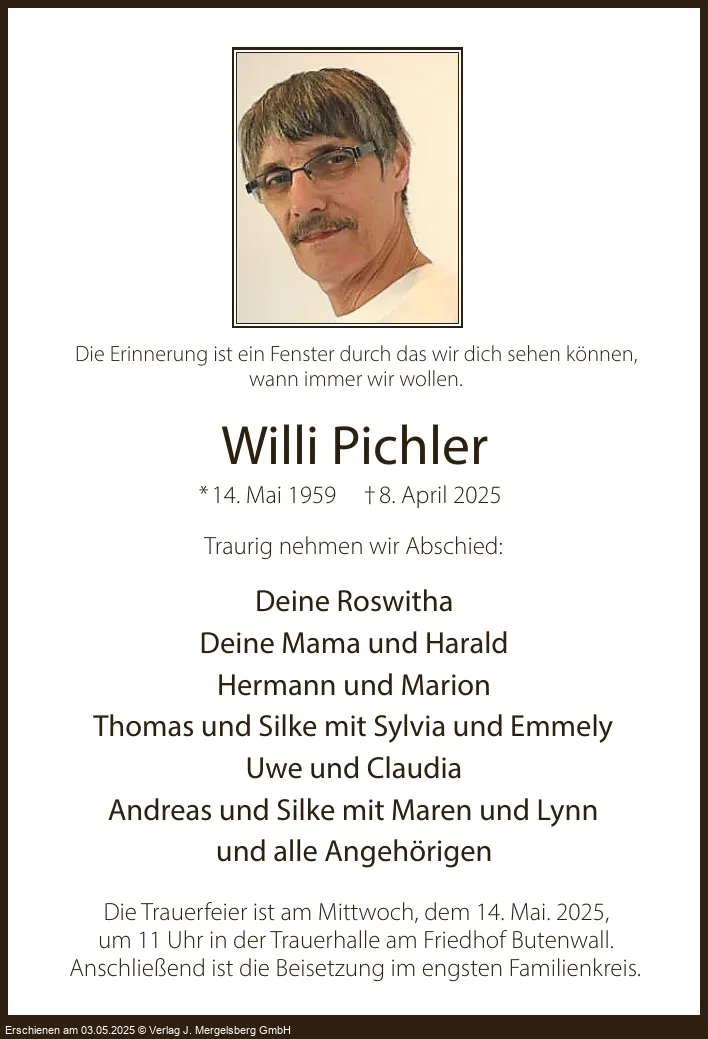 Die Erinnerung ist ein Fenster durch das wir dich sehen können, wann immer wir wollen.

Willi Pichler

* 14. Mai 1959 † 8. April 2025

Traurig nehmen wir Abschied:

Deine Roswitha
Deine Mama und Harald
Hermann und Marion
Thomas und Silke mit Sylvia und Emmely
Uwe und Claudia
Andreas und Silke mit Maren und Lynn
und alle Angehörigen

Die Trauerfeier ist am Mittwoch, dem 14. Mai. 2025, um 11 Uhr in der Trauerhalle am Friedhof Butenwall. Anschließend ist die Beisetzung im engsten Familienkreis.

Erschienen am 03.05.2025 © Verlag J. Mergelsberg GmbH